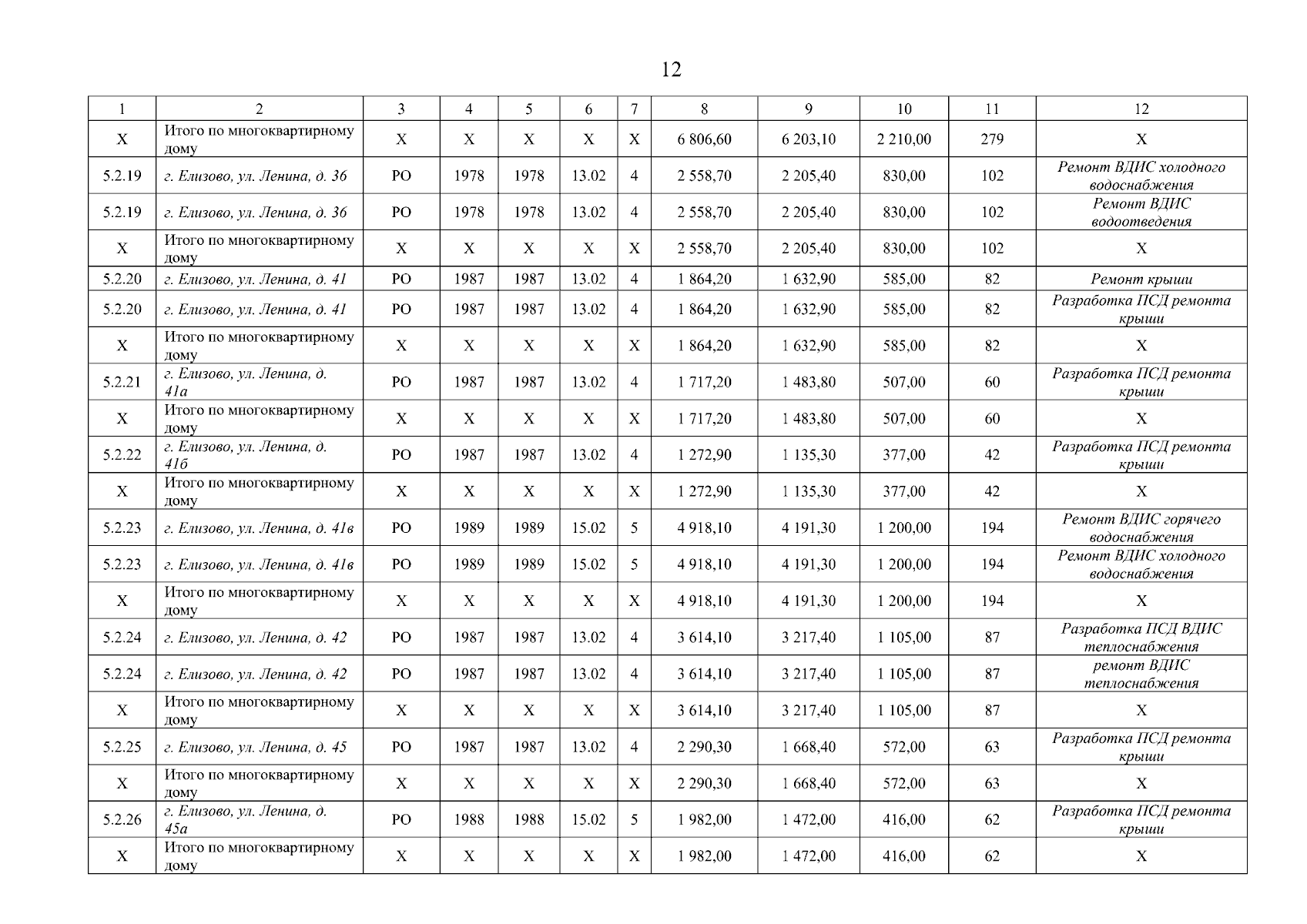 12

| 1 | 2 | 3 | 4 | 5 | 6 | 7 | 8 | 9 | 10 | 11 | 12 |
|---|---|---|---|---|---|---|---|---|---|---|---|
| Х | Итого по многоквартирному дому | Х | Х | Х | Х | Х | 6 806,60 | 6 203,10 | 2 210,00 | 279 | Х |
| 5.2.19 | г. Елизово, ул. Ленина, д. 36 | РО | 1978 | 1978 | 13.02 | 4 | 2 558,70 | 2 205,40 | 830,00 | 102 | Ремонт ВДИС холодного водоснабжения |
| 5.2.19 | г. Елизово, ул. Ленина, д. 36 | РО | 1978 | 1978 | 13.02 | 4 | 2 558,70 | 2 205,40 | 830,00 | 102 | Ремонт ВДИС водоотведения |
| Х | Итого по многоквартирному дому | Х | Х | Х | Х | Х | 2 558,70 | 2 205,40 | 830,00 | 102 | Х |
| 5.2.20 | г. Елизово, ул. Ленина, д. 41 | РО | 1987 | 1987 | 13.02 | 4 | 1 864,20 | 1 632,90 | 585,00 | 82 | Ремонт крыши |
| 5.2.20 | г. Елизово, ул. Ленина, д. 41 | РО | 1987 | 1987 | 13.02 | 4 | 1 864,20 | 1 632,90 | 585,00 | 82 | Разработка ПСД ремонта крыши |
| Х | Итого по многоквартирному дому | Х | Х | Х | Х | Х | 1 864,20 | 1 632,90 | 585,00 | 82 | Х |
| 5.2.21 | г. Елизово, ул. Ленина, д. 41а | РО | 1987 | 1987 | 13.02 | 4 | 1 717,20 | 1 483,80 | 507,00 | 60 | Разработка ПСД ремонта крыши |
| Х | Итого по многоквартирному дому | Х | Х | Х | Х | Х | 1 717,20 | 1 483,80 | 507,00 | 60 | Х |
| 5.2.22 | г. Елизово, ул. Ленина, д. 41б | РО | 1987 | 1987 | 13.02 | 4 | 1 272,90 | 1 135,30 | 377,00 | 42 | Разработка ПСД ремонта крыши |
| Х | Итого по многоквартирному дому | Х | Х | Х | Х | Х | 1 272,90 | 1 135,30 | 377,00 | 42 | Х |
| 5.2.23 | г. Елизово, ул. Ленина, д. 41в | РО | 1989 | 1989 | 15.02 | 5 | 4 918,10 | 4 191,30 | 1 200,00 | 194 | Ремонт ВДИС горячего водоснабжения |
| 5.2.23 | г. Елизово, ул. Ленина, д. 41в | РО | 1989 | 1989 | 15.02 | 5 | 4 918,10 | 4 191,30 | 1 200,00 | 194 | Ремонт ВДИС холодного водоснабжения |
| Х | Итого по многоквартирному дому | Х | Х | Х | Х | Х | 4 918,10 | 4 191,30 | 1 200,00 | 194 | Х |
| 5.2.24 | г. Елизово, ул. Ленина, д. 42 | РО | 1987 | 1987 | 13.02 | 4 | 3 614,10 | 3 217,40 | 1 105,00 | 87 | Разработка ПСД ВДИС теплоснабжения |
| 5.2.24 | г. Елизово, ул. Ленина, д. 42 | РО | 1987 | 1987 | 13.02 | 4 | 3 614,10 | 3 217,40 | 1 105,00 | 87 | ремонт ВДИС теплоснабжения |
| Х | Итого по многоквартирному дому | Х | Х | Х | Х | Х | 3 614,10 | 3 217,40 | 1 105,00 | 87 | Х |
| 5.2.25 | г. Елизово, ул. Ленина, д. 45 | РО | 1987 | 1987 | 13.02 | 4 | 2 290,30 | 1 668,40 | 572,00 | 63 | Разработка ПСД ремонта крыши |
| Х | Итого по многоквартирному дому | Х | Х | Х | Х | Х | 2 290,30 | 1 668,40 | 572,00 | 63 | Х |
| 5.2.26 | г. Елизово, ул. Ленина, д. 45а | РО | 1988 | 1988 | 15.02 | 5 | 1 982,00 | 1 472,00 | 416,00 | 62 | Разработка ПСД ремонта крыши |
| Х | Итого по многоквартирному дому | Х | Х | Х | Х | Х | 1 982,00 | 1 472,00 | 416,00 | 62 | Х |